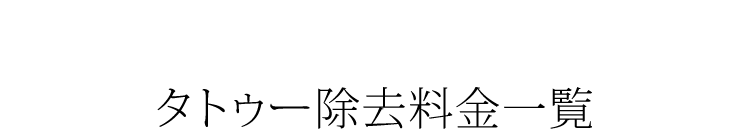 タトゥー除去料金一覧